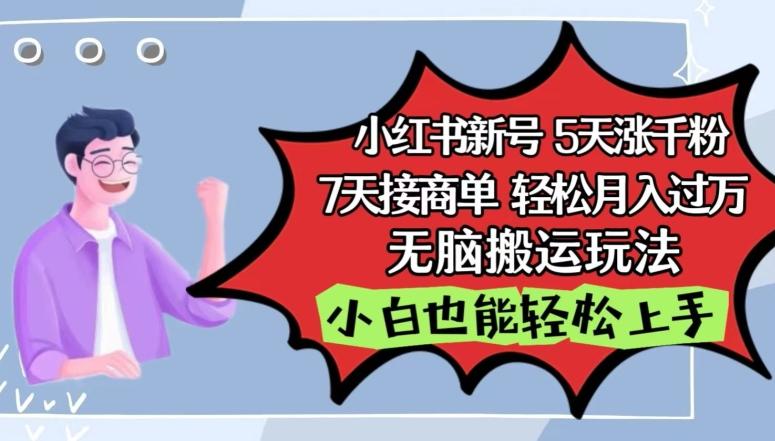 小红书新号 5天涨千粉
7天接商单 轻松月入过万
无脑搬运玩法

小白也能轻松上手